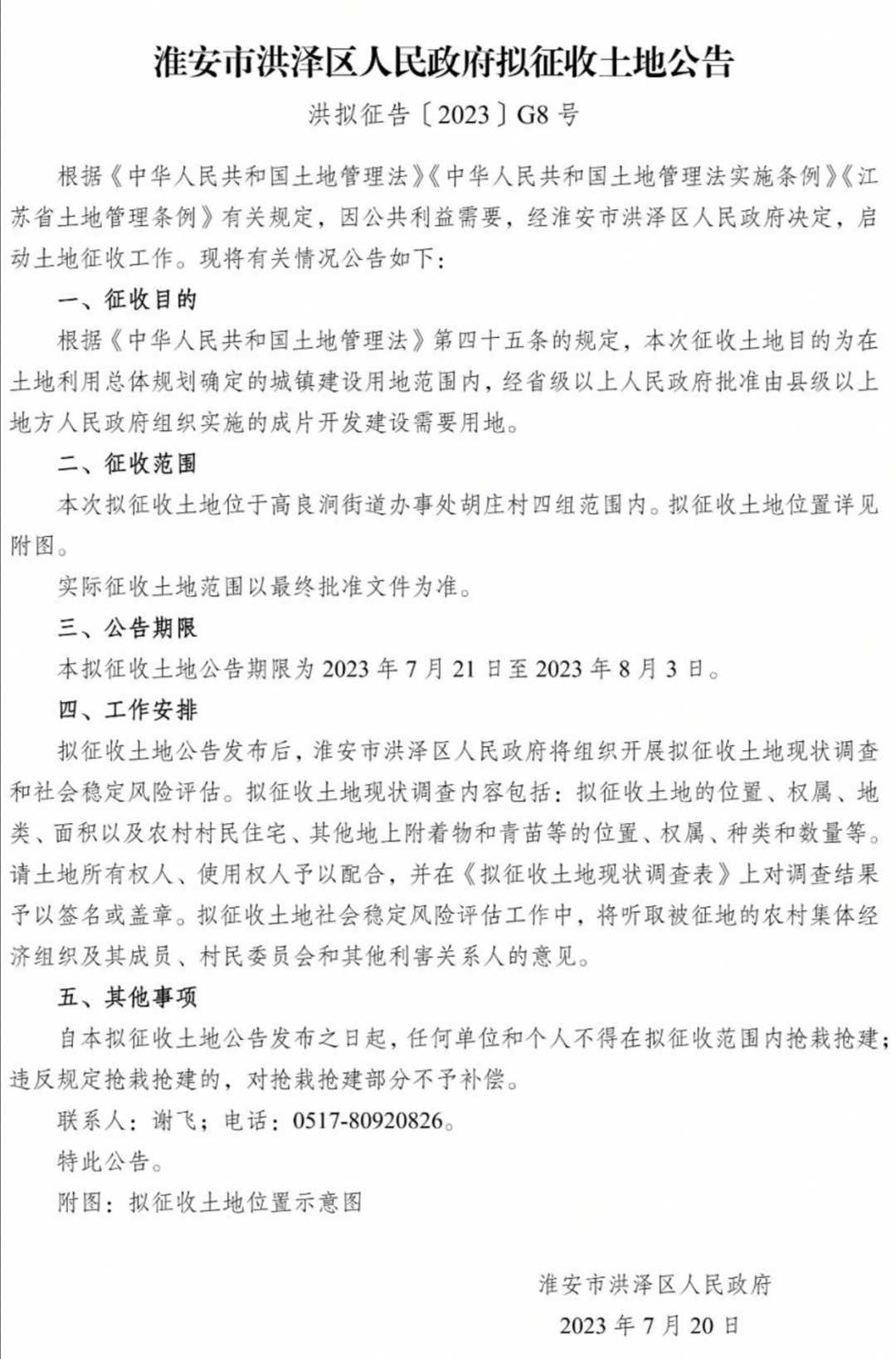 淮安市洪泽区人民政府拟征收土地公告

洪拟征告〔2023〕G8 号

根据《中华人民共和国土地管理法》《中华人民共和国土地管理法实施条例》《江苏省土地管理条例》有关规定，因公共利益需要，经淮安市洪泽区人民政府决定，启动土地征收工作。现将有关情况公告如下：

一、征收目的

根据《中华人民共和国土地管理法》第四十五条的规定，本次征收土地目的为在土地利用总体规划确定的城镇建设用地范围内，经省级以上人民政府批准由县级以上地方人民政府组织实施的成片开发建设需要用地。

二、征收范围

本次拟征收土地位于高良涧街道办事处胡庄村四组范围内。拟征收土地位置详见附图。

实际征收土地范围以最终批准文件为准。

三、公告期限

本拟征收土地公告期限为 2023 年 7 月 21 日至 2023 年 8 月 3 日。

四、工作安排

拟征收土地公告发布后，淮安市洪泽区人民政府将组织开展拟征收土地现状调查和社会稳定风险评估。拟征收土地现状调查内容包括：拟征收土地的位置、权属、地类、面积以及农村村民住宅、其他地上附着物和青苗等的位置、权属、种类和数量等。请土地所有权人、使用权人予以配合，并在《拟征收土地现状调查表》上对调查结果予以签名或盖章。拟征收土地社会稳定风险评估工作中，将听取被征地的农村集体经济组织及其成员、村民委员会和其他利害关系人的意见。

五、其他事项

自本拟征收土地公告发布之日起，任何单位和个人不得在拟征收范围内抢栽抢建；违反规定抢栽抢建的，对抢栽抢建部分不予补偿。

联系人：谢飞；电话：0517-80920826。

特此公告。

附图：拟征收土地位置示意图

淮安市洪泽区人民政府

2023 年 7 月 20 日